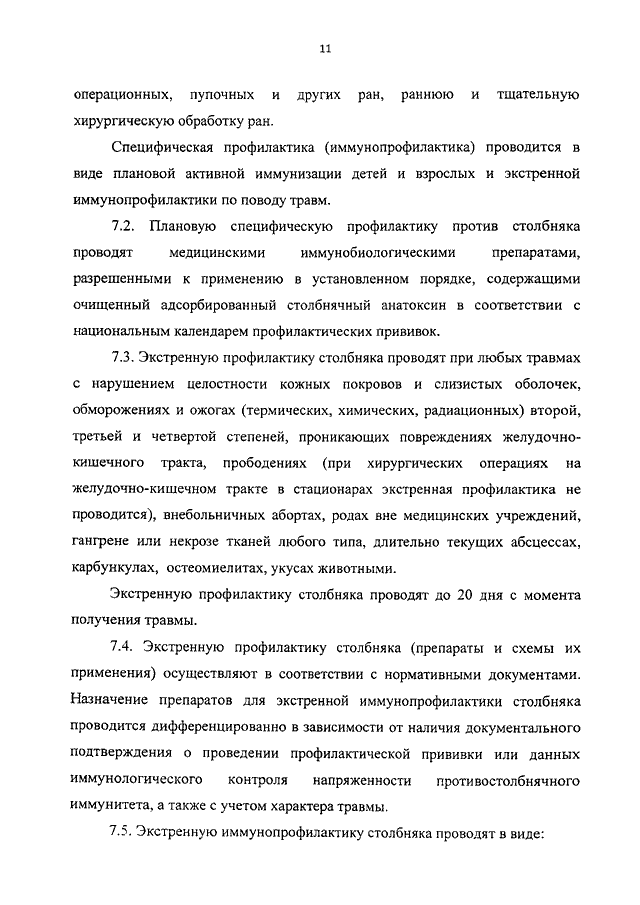 11

операционных, пупочных и других ран, раннюю и тщательную хирургическую обработку ран.

Специфическая профилактика (иммунопрофилактика) проводится в виде плановой активной иммунизации детей и взрослых и экстренной иммунопрофилактики по поводу травм.

7.2. Плановую специфическую профилактику против столбняка проводят медицинскими иммунобиологическими препаратами, разрешенными к применению в установленном порядке, содержащими очищенный адсорбированный столбнячный анатоксин в соответствии с национальным календарем профилактических прививок.

7.3. Экстренную профилактику столбняка проводят при любых травмах с нарушением целостности кожных покровов и слизистых оболочек, обморожениях и ожогах (термических, химических, радиационных) второй, третьей и четвертой степеней, проникающих повреждениях желудочно-кишечного тракта, прободениях (при хирургических операциях на желудочно-кишечном тракте в стационарах экстренная профилактика не проводится), внебольничных абортах, родах вне медицинских учреждений, гангрене или некрозе тканей любого типа, длительно текущих абсцессах, карбункулах, остеомиелитах, укусах животными.

Экстренную профилактику столбняка проводят до 20 дня с момента получения травмы.

7.4. Экстренную профилактику столбняка (препараты и схемы их применения) осуществляют в соответствии с нормативными документами. Назначение препаратов для экстренной иммунопрофилактики столбняка проводится дифференцированно в зависимости от наличия документального подтверждения о проведении профилактической прививки или данных иммунологического контроля напряженности противостолбнячного иммунитета, а также с учетом характера травмы.

7.5. Экстренную иммунопрофилактику столбняка проводят в виде: